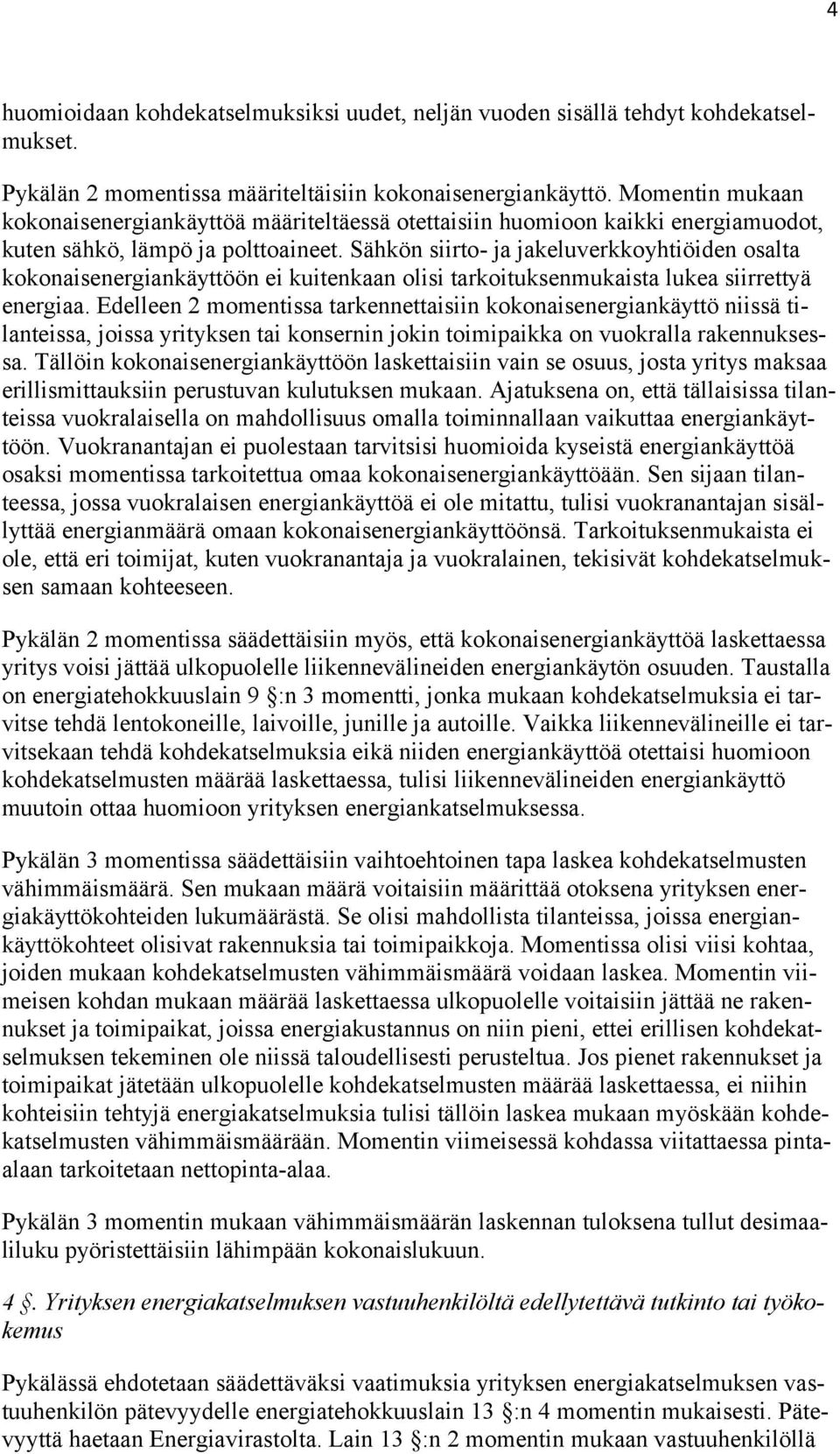 4

huomioidaan kohdekatselmuksiksi uudet, neljän vuoden sisällä tehdyt kohdekatselmukset.

Pykälän 2 momentissa määriteltäisiin kokonaisenergiankäyttö. Momentin mukaan kokonaisenergiankäyttöä määriteltäessä otettaisiin huomioon kaikki energiamuodot, kuten sähkö, lämpö ja polttoaineet. Sähkön siirto- ja jakeluverkkoyhtiöiden osalta kokonaisenergiankäyttöön ei kuitenkaan olisi tarkoituksenmukaista lukea siirrettyä energiaa. Edelleen 2 momentissa tarkennettaisiin kokonaisenergiankäyttö niissä tilanteissa, joissa yrityksen tai konsernin jokin toimipaikka on vuokralla rakennuksessa. Tällöin kokonaisenergiankäyttöön laskettaisiin vain se osuus, josta yritys maksaa erillismittauksiin perustuvan kulutuksen mukaan. Ajatuksena on, että tällaisissa tilanteissa vuokralaisella on mahdollisuus omalla toiminnallaan vaikuttaa energiankäyttöön. Vuokranantajan ei puolestaan tarvitsisi huomioida kyseistä energiankäyttöä osaksi momentissa tarkoitettua omaa kokonaisenergiankäyttöään. Sen sijaan tilanteessa, jossa vuokralaisen energiankäyttöä ei ole mitattu, tulisi vuokranantajan sisällyttää energianmäärä omaan kokonaisenergiankäyttöönsä. Tarkoituksenmukaista ei ole, että eri toimijat, kuten vuokranantaja ja vuokralainen, tekisivät kohdekatselmuksen samaan kohteeseen.

Pykälän 2 momentissa säädettäisiin myös, että kokonaisenergiankäyttöä laskettaessa yritys voisi jättää ulkopuolelle liikennevälineiden energiankäytön osuuden. Taustalla on energiatehokkuuslain 9 §:n 3 momentti, jonka mukaan kohdekatselmuksia ei tarvitse tehdä lentokoneille, laivoille, junille ja autoille. Vaikka liikennevälineille ei tarvitsekaan tehdä kohdekatselmuksia eikä niiden energiankäyttöä otettaisi huomioon kohdekatselmusten määrää laskettaessa, tulisi liikennevälineiden energiankäyttö muutoin ottaa huomioon yrityksen energiankatselmuksessa.

Pykälän 3 momentissa säädettäisiin vaihtoehtoinen tapa laskea kohdekatselmusten vähimmäismäärä. Sen mukaan määrä voitaisiin määrittää otoksena yrityksen energiakäyttökohteiden lukumäärästä. Se olisi mahdollista tilanteissa, joissa energiankäyttökohteet olisivat rakennuksia tai toimipaikkoja. Momentissa olisi viisi kohtaa, joiden mukaan kohdekatselmusten vähimmäismäärä voidaan laskea. Momentin viimeisen kohdan mukaan määrää laskettaessa ulkopuolelle voitaisiin jättää ne rakennukset ja toimipaikat, joissa energiakustannus on niin pieni, ettei erillisen kohdekatselmuksen tekeminen ole niissä taloudellisesti perusteltua. Jos pienet rakennukset ja toimipaikat jätetään ulkopuolelle kohdekatselmusten määrää laskettaessa, ei niihin kohteisiin tehtyjä energiakatselmuksia tulisi tällöin laskea mukaan myöskään kohdekatselmusten vähimmäismäärään. Momentin viimeisessä kohdassa viitattaessa pinta-alaan tarkoitetaan nettopinta-alaa.

Pykälän 3 momentin mukaan vähimmäismäärän laskennan tuloksena tullut desimaaliluku pyöristettäisiin lähimpään kokonaislukuun.

4 §. Yrityksen energiakatselmuksen vastuuhenkilöltä edellytettävä tutkinto tai työkokemus

Pykälässä ehdotetaan säädettäväksi vaatimuksia yrityksen energiakatselmuksen vastuuhenkilön pätevyydelle energiatehokkuuslain 13 §:n 4 momentin mukaisesti. Pätevyyttä haetaan Energiavirastolta. Lain 13 §:n 2 momentin mukaan vastuuhenkilöllä